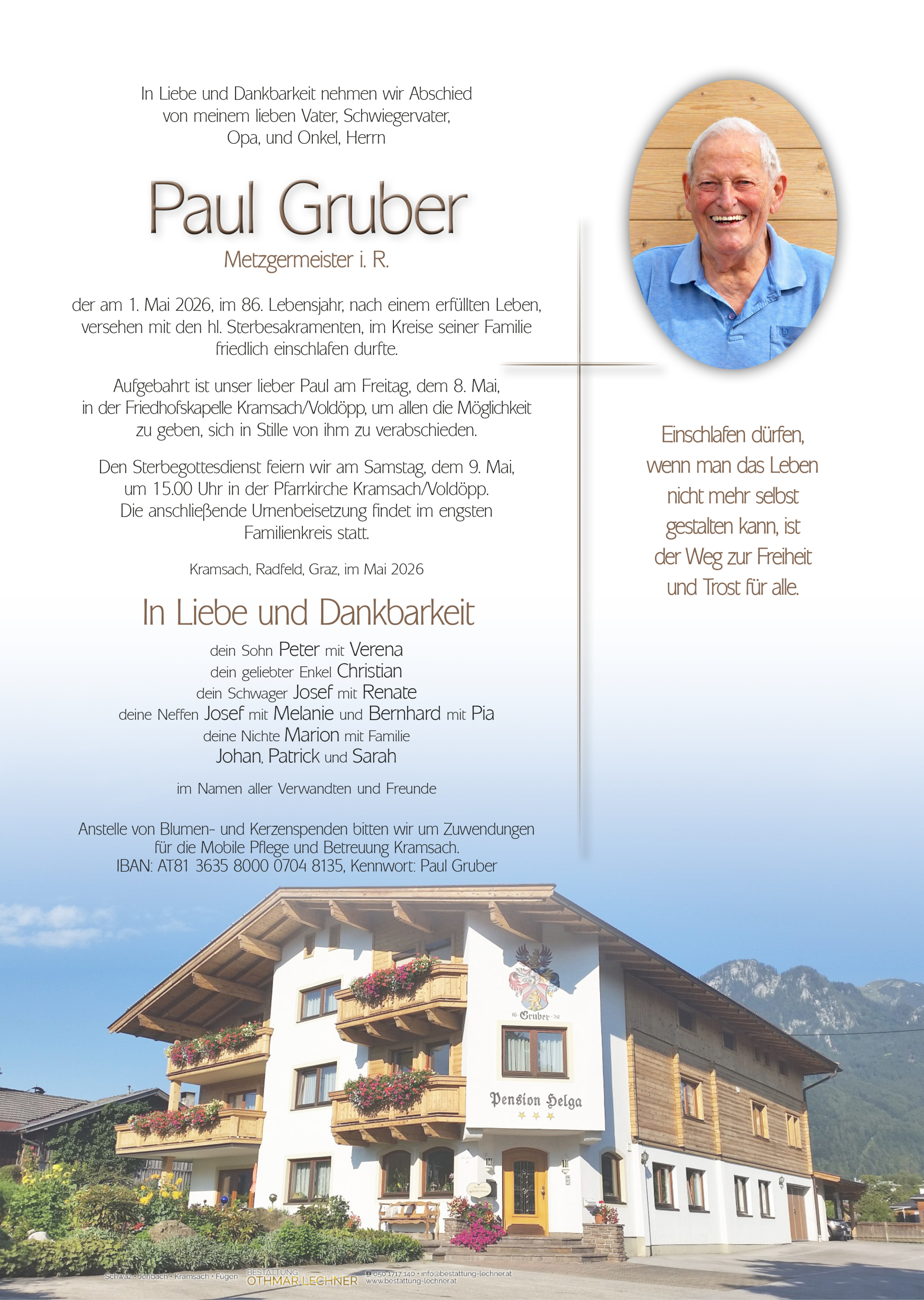 In Liebe und Dankbarkeit nehmen wir Abschied von meinem lieben Vater, Schwiegervater, Opa, und Onkel, Herrn

Paul Gruber

Metzgermeister i. R.

der am 1. Mai 2026, im 86. Lebensjahr, nach einem erfüllten Leben, versehen mit den hl. Sterbesakramenten, im Kreise seiner Familie friedlich einschlafen durfte.

Aufgebahrt ist unser lieber Paul am Freitag, dem 8. Mai, in der Friedhofskapelle Kramsach/Voldöpp, um allen die Möglichkeit zu geben, sich in Stille von ihm zu verabschieden.

Den Sterbegottesdienst feiern wir am Samstag, dem 9. Mai, um 15.00 Uhr in der Pfarrkirche Kramsach/Voldöpp. Die anschließende Urnenbeisetzung findet im engsten Familienkreis statt.

Kramsach, Radfeld, Graz, im Mai 2026

In Liebe und Dankbarkeit

dein Sohn Peter mit Verena
dein geliebter Enkel Christian
dein Schwager Josef mit Renate
deine Neffen Josef mit Melanie und Bernhard mit Pia
deine Nichte Marion mit Familie
Johan, Patrick und Sarah

im Namen aller Verwandten und Freunde

Anstelle von Blumen- und Kerzenspenden bitten wir um Zuwendungen für die Mobile Pflege und Betreuung Kramsach.
IBAN: AT81 3635 8000 0704 8135, Kennwort: Paul Gruber

Einschlafen dürfen, wenn man das Leben nicht mehr selbst gestalten kann, ist der Weg zur Freiheit und Trost für alle.

16 Gruber 32

Pension Helga

Schwaz · Jenbach · Kramsach · Fügen BESTATTUNG OTHMAR LECHNER 050 1717 140 · info@bestattung-lechner.at www.bestattung-lechner.at